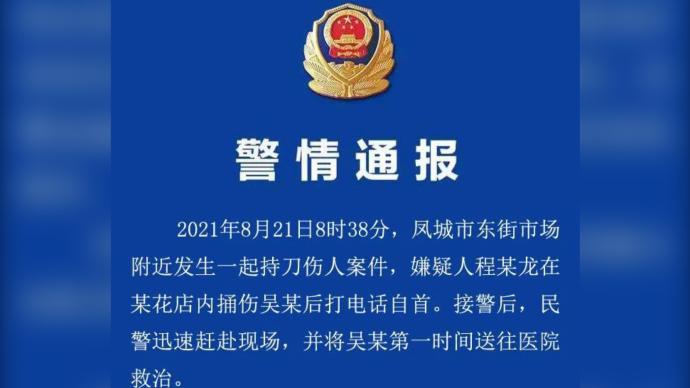 警情通报

2021年8月21日8时38分，凤城市东街市场附近发生一起持刀伤人案件，嫌疑人程某龙在某花店内捅伤吴某后打电话自首。接警后，民警迅速赶赴现场，并将吴某第一时间送往医院救治。